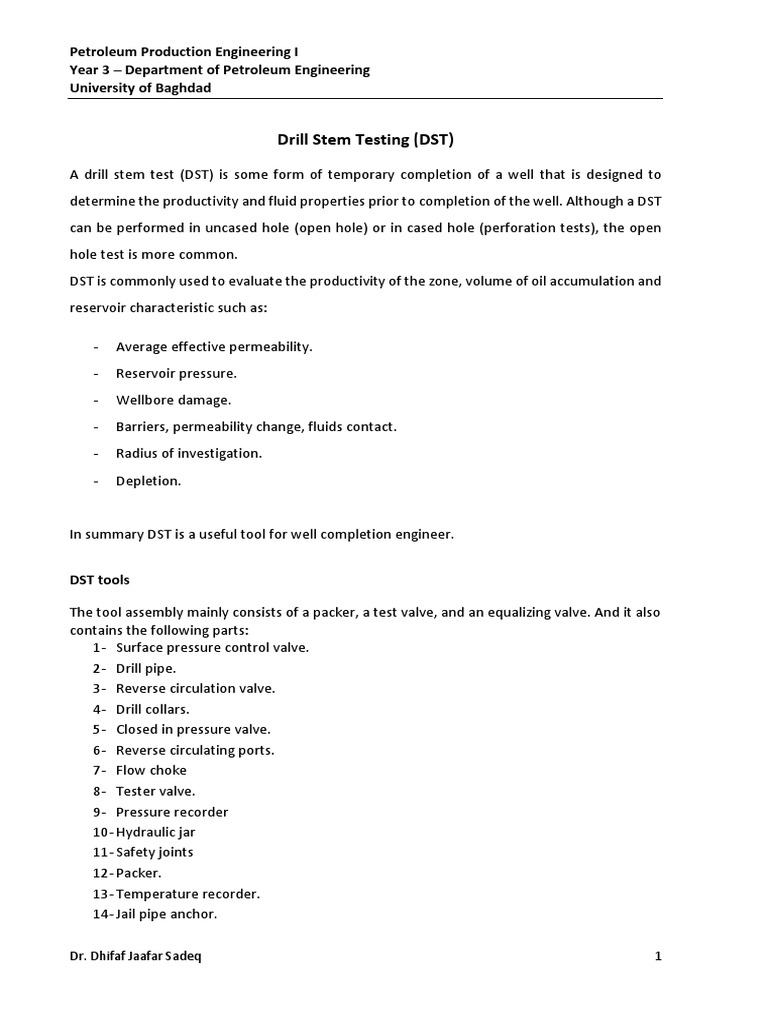 Petroleum Production Engineering I
Year 3 – Department of Petroleum Engineering
University of Baghdad

Drill Stem Testing (DST)

A drill stem test (DST) is some form of temporary completion of a well that is designed to determine the productivity and fluid properties prior to completion of the well. Although a DST can be performed in uncased hole (open hole) or in cased hole (perforation tests), the open hole test is more common.
DST is commonly used to evaluate the productivity of the zone, volume of oil accumulation and reservoir characteristic such as:

- Average effective permeability.
- Reservoir pressure.
- Wellbore damage.
- Barriers, permeability change, fluids contact.
- Radius of investigation.
- Depletion.

In summary DST is a useful tool for well completion engineer.

DST tools

The tool assembly mainly consists of a packer, a test valve, and an equalizing valve. And it also contains the following parts:
1- Surface pressure control valve.
2- Drill pipe.
3- Reverse circulation valve.
4- Drill collars.
5- Closed in pressure valve.
6- Reverse circulating ports.
7- Flow choke
8- Tester valve.
9- Pressure recorder
10- Hydraulic jar
11- Safety joints
12- Packer.
13- Temperature recorder.
14- Jail pipe anchor.

Dr. Dhifaf Jaafar Sadeq 1